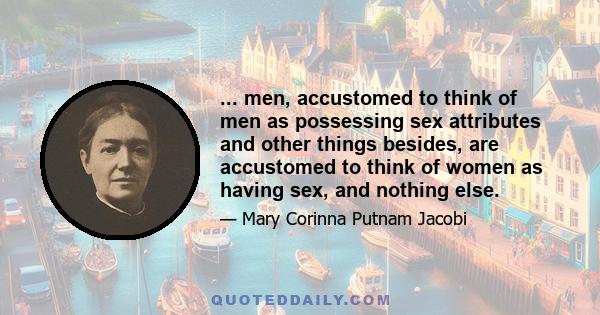 ... men, accustomed to think of men as possessing sex attributes and other things besides, are accustomed to think of women as having sex, and nothing else.

— Mary Corinna Putnam Jacobi

QUOTEDDAILY.COM